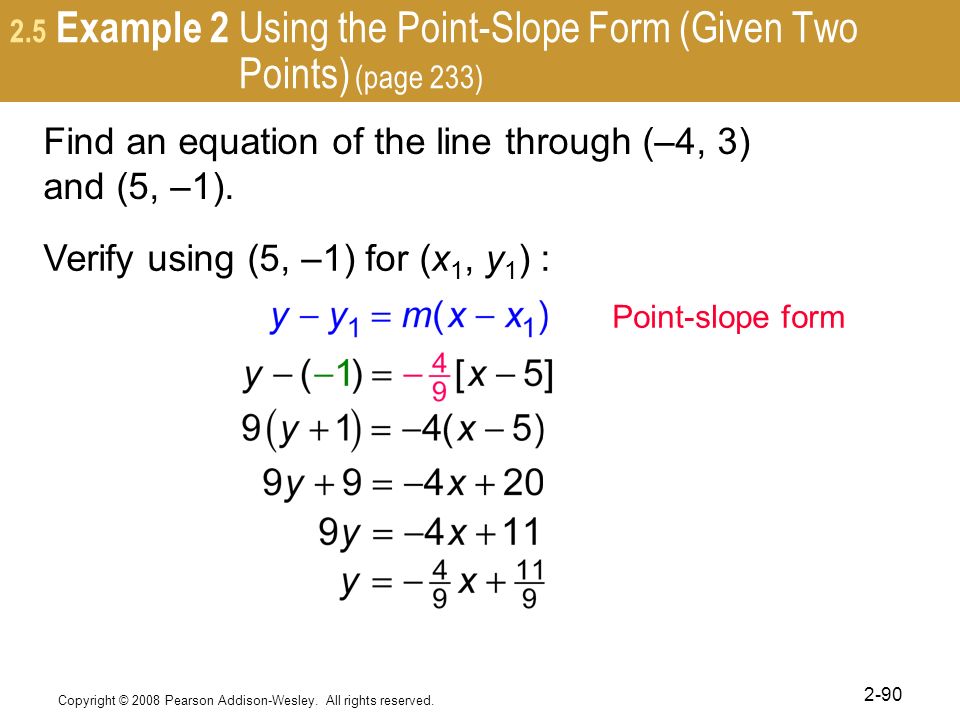 2.5 Example 2 Using the Point-Slope Form (Given Two Points) (page 233)

Find an equation of the line through (–4, 3) and (5, –1).

Verify using (5, –1) for ($x_1$, $y_1$) :

$y - y_1 = m(x - x_1)$ Point-slope form

$y - (-1) = -\frac{4}{9}[x - 5]$

$9(y + 1) = -4(x - 5)$

$9y + 9 = -4x + 20$

$9y = -4x + 11$

$y = -\frac{4}{9}x + \frac{11}{9}$

Copyright © 2008 Pearson Addison-Wesley. All rights reserved.

2-90